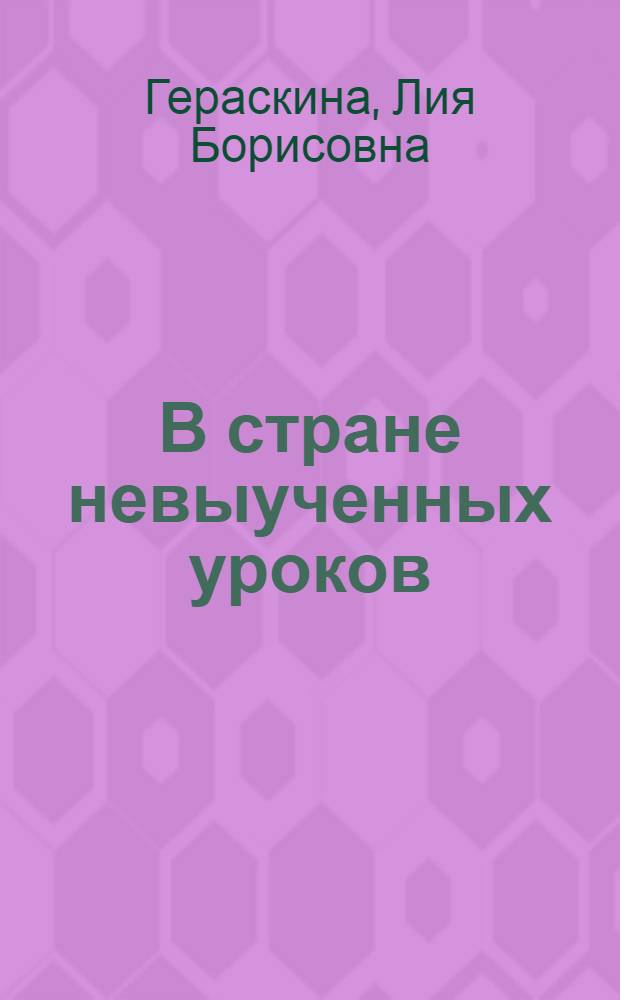 Гераскина, Лия Борисовна

В стране невыученных уроков